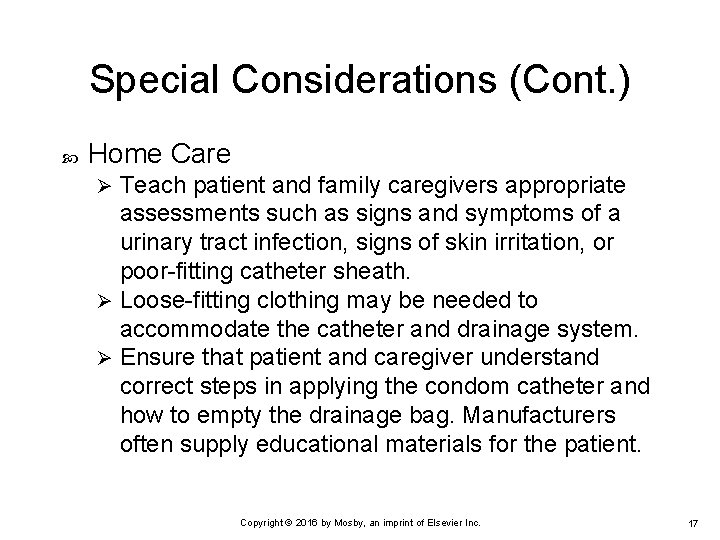 Special Considerations (Cont.)

Home Care

Teach patient and family caregivers appropriate assessments such as signs and symptoms of a urinary tract infection, signs of skin irritation, or poor-fitting catheter sheath.

Loose-fitting clothing may be needed to accommodate the catheter and drainage system.

Ensure that patient and caregiver understand correct steps in applying the condom catheter and how to empty the drainage bag. Manufacturers often supply educational materials for the patient.

Copyright © 2016 by Mosby, an imprint of Elsevier Inc.

17